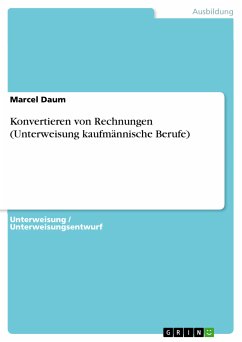 Ausbildung

Marcel Daum

Konvertieren von Rechnungen (Unterweisung kaufmännische Berufe)

Unterweisung / Unterweisungsentwurf

GRIN